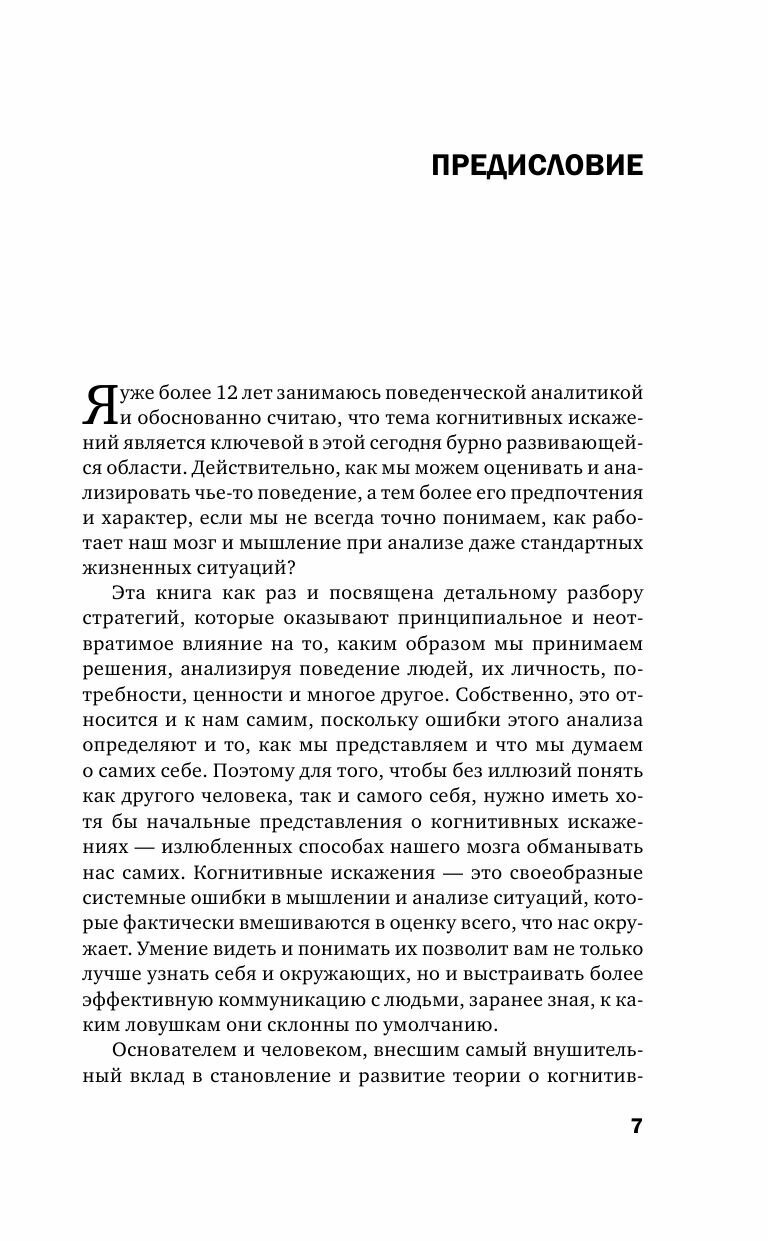 ПРЕДИСЛОВИЕ

Я уже более 12 лет занимаюсь поведенческой аналитикой и обоснованно считаю, что тема когнитивных искажений является ключевой в этой сегодня бурно развивающейся области. Действительно, как мы можем оценивать и анализировать чье-то поведение, а тем более его предпочтения и характер, если мы не всегда точно понимаем, как работает наш мозг и мышление при анализе даже стандартных жизненных ситуаций?

Эта книга как раз и посвящена детальному разбору стратегий, которые оказывают принципиальное и неотвратимое влияние на то, каким образом мы принимаем решения, анализируя поведение людей, их личность, потребности, ценности и многое другое. Собственно, это относится и к нам самим, поскольку ошибки этого анализа определяют и то, как мы представляем и что мы думаем о самих себе. Поэтому для того, чтобы без иллюзий понять как другого человека, так и самого себя, нужно иметь хотя бы начальные представления о когнитивных искажениях — излюбленных способах нашего мозга обманывать нас самих. Когнитивные искажения — это своеобразные системные ошибки в мышлении и анализе ситуаций, которые фактически вмешиваются в оценку всего, что нас окружает. Умение видеть и понимать их позволит вам не только лучше узнать себя и окружающих, но и выстраивать более эффективную коммуникацию с людьми, заранее зная, к каким ловушкам они склонны по умолчанию.

Основателем и человеком, внесшим самый внушительный вклад в становление и развитие теории о когнитив-

7